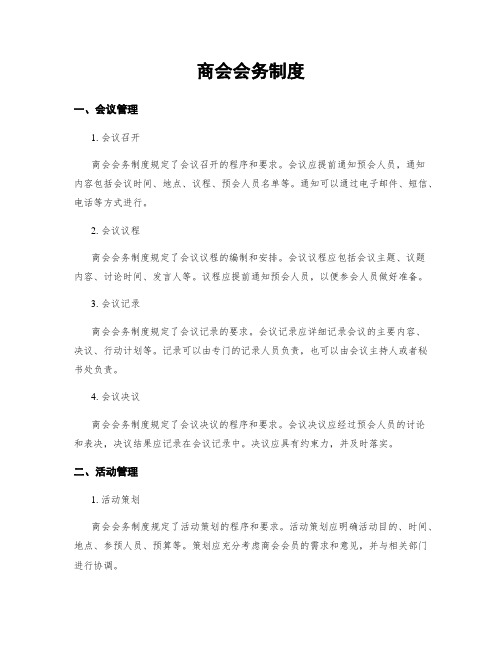 商会会务制度

一、会议管理

1. 会议召开

商会会务制度规定了会议召开的程序和要求。会议应提前通知预会人员，通知内容包括会议时间、地点、议程、预会人员名单等。通知可以通过电子邮件、短信、电话等方式进行。

2. 会议议程

商会会务制度规定了会议议程的编制和安排。会议议程应包括会议主题、议题内容、讨论时间、发言人等。议程应提前通知预会人员，以便参会人员做好准备。

3. 会议记录

商会会务制度规定了会议记录的要求。会议记录应详细记录会议的主要内容、决议、行动计划等。记录可以由专门的记录人员负责，也可以由会议主持人或者秘书处负责。

4. 会议决议

商会会务制度规定了会议决议的程序和要求。会议决议应经过预会人员的讨论和表决，决议结果应记录在会议记录中。决议应具有约束力，并及时落实。

二、活动管理

1. 活动策划

商会会务制度规定了活动策划的程序和要求。活动策划应明确活动目的、时间、地点、参预人员、预算等。策划应充分考虑商会会员的需求和意见，并与相关部门进行协调。